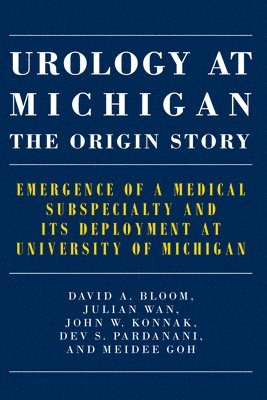 UROLOGY AT MICHIGAN
THE ORIGIN STORY

EMERGENCE OF A MEDICAL SUBSPECIALTY AND ITS DEPLOYMENT AT UNIVERSITY OF MICHIGAN

DAVID A. BLOOM,
JULIAN WAN,
JOHN W. KONNAK,
DEV S. PARDANANI,
AND MEIDEE GOH